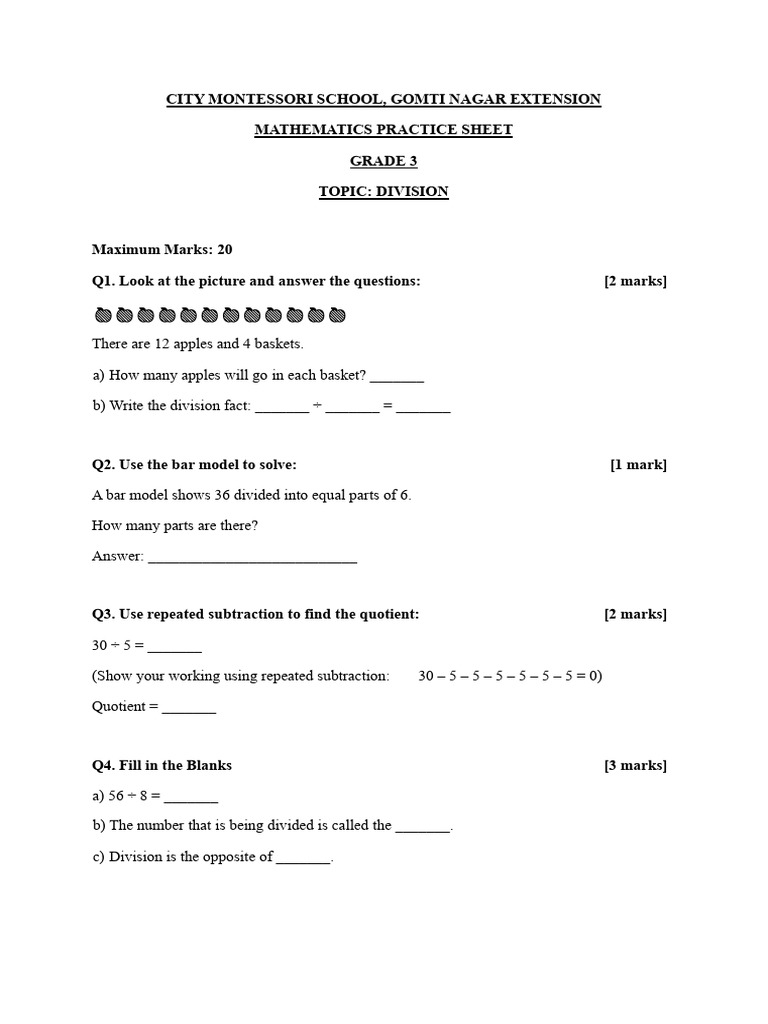 CITY MONTESSORI SCHOOL, GOMTI NAGAR EXTENSION

MATHEMATICS PRACTICE SHEET

GRADE 3

TOPIC: DIVISION

Maximum Marks: 20

Q1. Look at the picture and answer the questions: [2 marks]

There are 12 apples and 4 baskets.

a) How many apples will go in each basket? ____

b) Write the division fact: ____ ÷ ____ = ____

Q2. Use the bar model to solve: [1 mark]

A bar model shows 36 divided into equal parts of 6.

How many parts are there?

Answer: ____

Q3. Use repeated subtraction to find the quotient: [2 marks]

30 ÷ 5 = ____

(Show your working using repeated subtraction: 30 – 5 – 5 – 5 – 5 – 5 – 5 = 0)

Quotient = ____

Q4. Fill in the Blanks [3 marks]

a) 56 ÷ 8 = ____

b) The number that is being divided is called the ____.

c) Division is the opposite of ____.